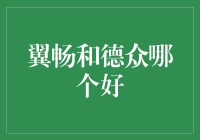 翼畅和德众哪个好